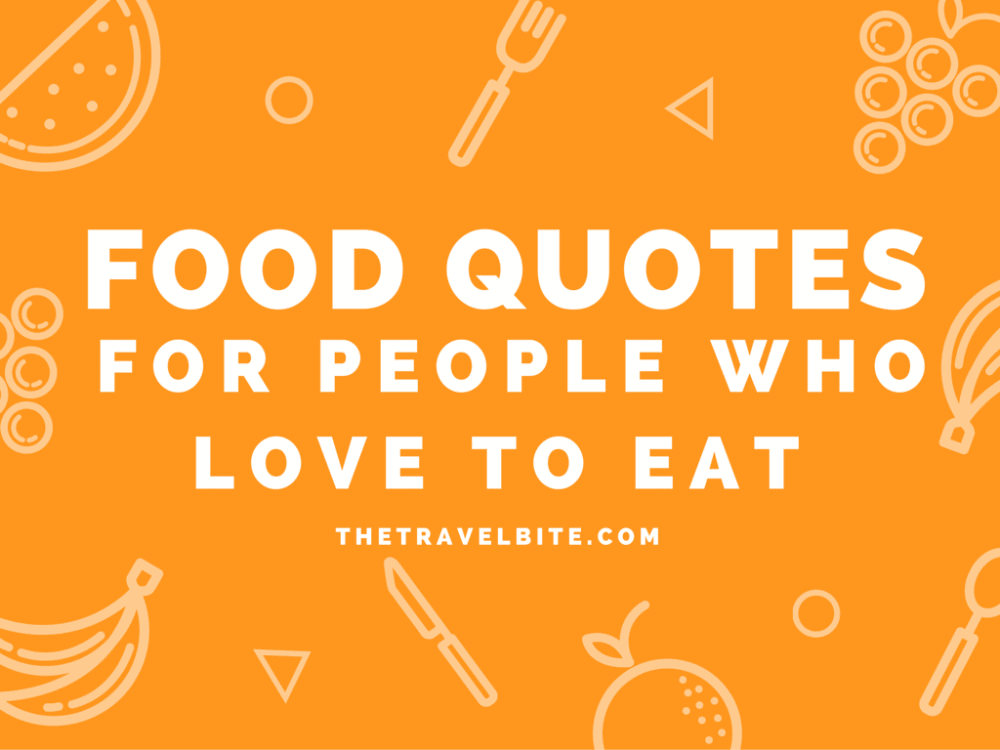 FOOD QUOTES
FOR PEOPLE WHO LOVE TO EAT

THETRAVELBITE.COM